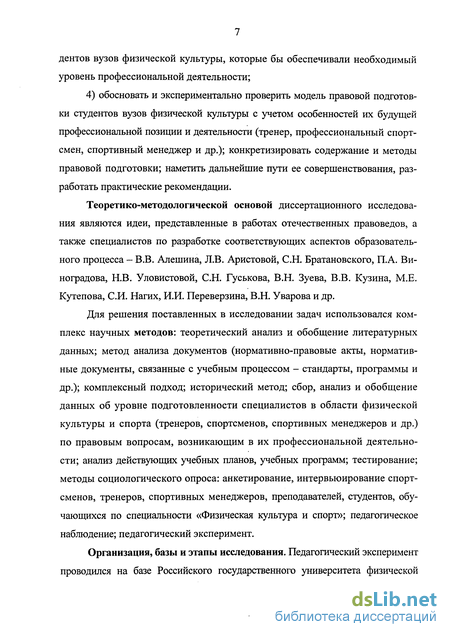 7

дентов вузов физической культуры, которые бы обеспечивали необходимый уровень профессиональной деятельности;

4) обосновать и экспериментально проверить модель правовой подготовки студентов вузов физической культуры с учетом особенностей их будущей профессиональной позиции и деятельности (тренер, профессиональный спортсмен, спортивный менеджер и др.); конкретизировать содержание и методы правовой подготовки; наметить дальнейшие пути ее совершенствования, разработать практические рекомендации.

Теоретико-методологической основой диссертационного исследования являются идеи, представленные в работах отечественных правоведов, а также специалистов по разработке соответствующих аспектов образовательного процесса – В.В. Алешина, Л.В. Аристовой, С.Н. Братановского, П.А. Виноградова, Н.В. Уловистовой, С.Н. Гуськова, В.Н. Зуева, В.В. Кузина, М.Е. Кутепова, С.И. Нагих, И.И. Переверзина, В.Н. Уварова и др.

Для решения поставленных в исследовании задач использовался комплекс научных методов: теоретический анализ и обобщение литературных данных; метод анализа документов (нормативно-правовые акты, нормативные документы, связанные с учебным процессом – стандарты, программы и др.); комплексный подход; исторический метод; сбор, анализ и обобщение данных об уровне подготовленности специалистов в области физической культуры и спорта (тренеров, спортсменов, спортивных менеджеров и др.) по правовым вопросам, возникающим в их профессиональной деятельности; анализ действующих учебных планов, учебных программ; тестирование; методы социологического опроса: анкетирование, интервьюирование спортсменов, тренеров, спортивных менеджеров, преподавателей, студентов, обучающихся по специальности «Физическая культура и спорт»; педагогическое наблюдение; педагогический эксперимент.

Организация, базы и этапы исследования. Педагогический эксперимент проводился на базе Российского государственного университета физической

dsLib.net
библиотека диссертаций